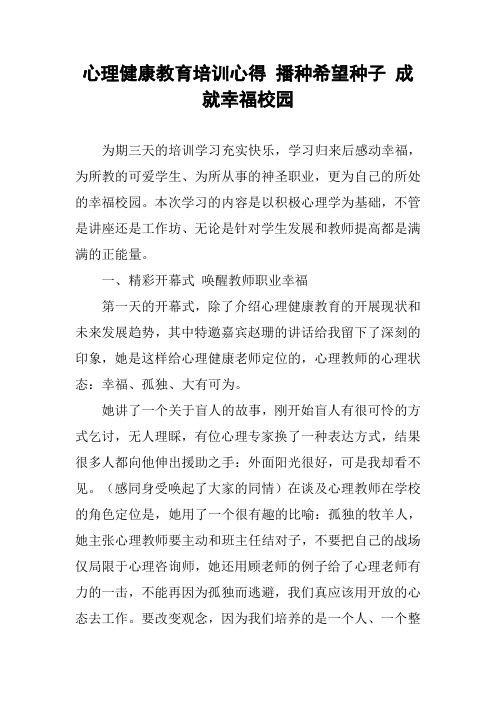 心理健康教育培训心得 播种希望种子 成就幸福校园

为期三天的培训学习充实快乐，学习归来后感动幸福，为所教的可爱学生、为所从事的神圣职业，更为自己的所处的幸福校园。本次学习的内容是以积极心理学为基础，不管是讲座还是工作坊、无论是针对学生发展和教师提高都是满满的正能量。

一、精彩开幕式 唤醒教师职业幸福

第一天的开幕式，除了介绍心理健康教育的开展现状和未来发展趋势，其中特邀嘉宾赵珊的讲话给我留下了深刻的印象，她是这样给心理健康老师定位的，心理教师的心理状态：幸福、孤独、大有可为。

她讲了一个关于盲人的故事，刚开始盲人有很可怜的方式乞讨，无人理睬，有位心理专家换了一种表达方式，结果很多人都向他伸出援助之手：外面阳光很好，可是我却看不见。（感同身受唤起了大家的同情）在谈及心理教师在学校的角色定位是，她用了一个很有趣的比喻：孤独的牧羊人，她主张心理教师要主动和班主任结对子，不要把自己的战场仅局限于心理咨询师，她还用顾老师的例子给了心理老师有力的一击，不能再因为孤独而逃避，我们真应该用开放的心态去工作。要改变观念，因为我们培养的是一个人、一个整